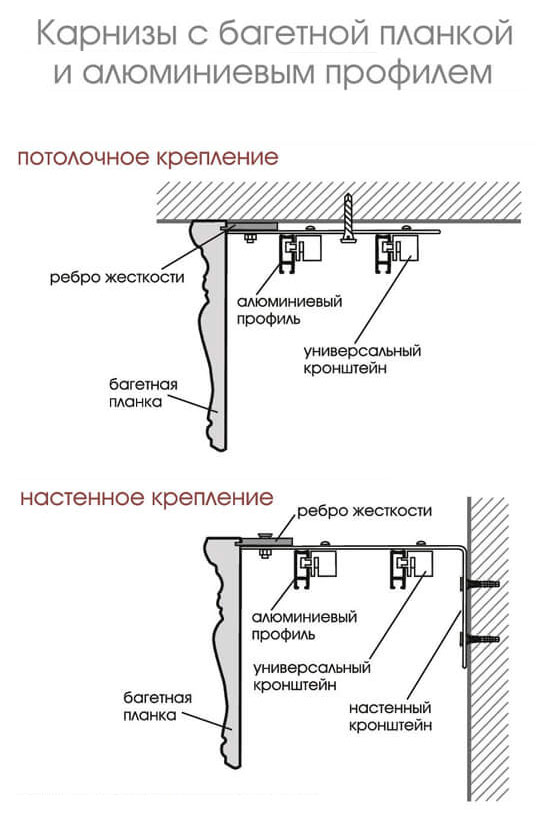 Карнизы с багетной планкой и алюминиевым профилем

потолочное крепление

ребро жесткости

алюминиевый профиль

универсальный кронштейн

багетная планка

настенное крепление

ребро жесткости

алюминиевый профиль

универсальный кронштейн

багетная планка

настенный кронштейн